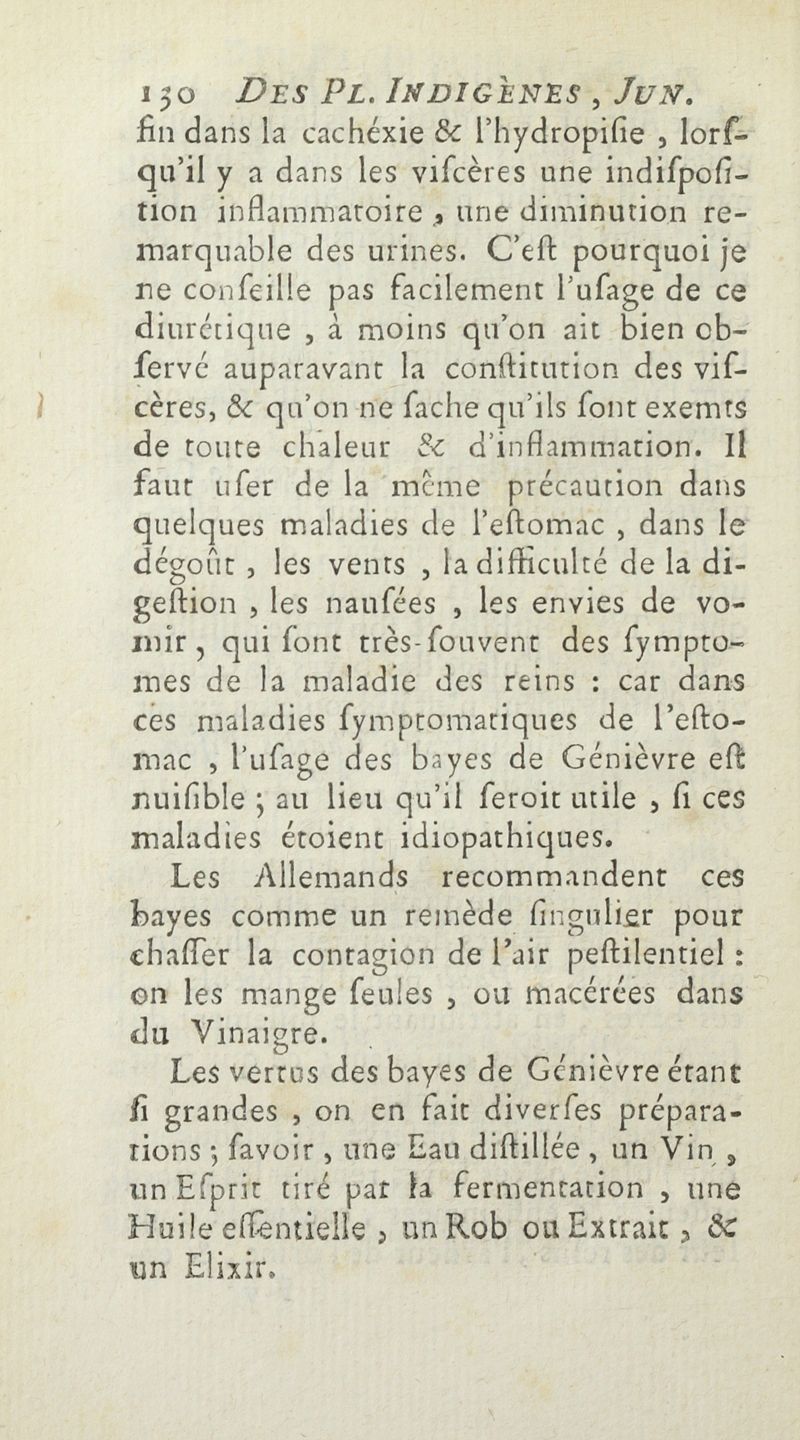 130 DES PL. INDIGÈNES, JUN.

fin dans la cachéxie & l'hydropifie, lorfqu'il y a dans les vifcères une indifpofition inflammatoire, une diminution remarquable des urines. C'eft pourquoi je ne confeille pas facilement l'ufage de ce diurétique, à moins qu'on ait bien obfervé auparavant la conftitution des vifcères, & qu'on ne fache qu'ils font exemts de toute chaleur & d'inflammation. Il faut ufer de la même précaution dans quelques maladies de l'eftomac, dans le dégoût, les vents, la difficulté de la digeftion, les naufées, les envies de vomir, qui font très-fouvent des fymptomes de la maladie des reins : car dans ces maladies fymptomatiques de l'eftomac, l'ufage des bayes de Génièvre eft nuifible ; au lieu qu'il feroit utile, fi ces maladies étoient idiopathiques.

Les Allemands recommandent ces bayes comme un remède fingulier pour chaffer la contagion de l'air peftilentiel : on les mange feules, ou macérées dans du Vinaigre.

Les vertus des bayes de Génièvre étant fi grandes, on en fait diverfes préparations ; favoir, une Eau diftillée, un Vin, un Efprit tiré par la fermentation, une Huile effentielle, un Rob ou Extrait, & un Elixir.